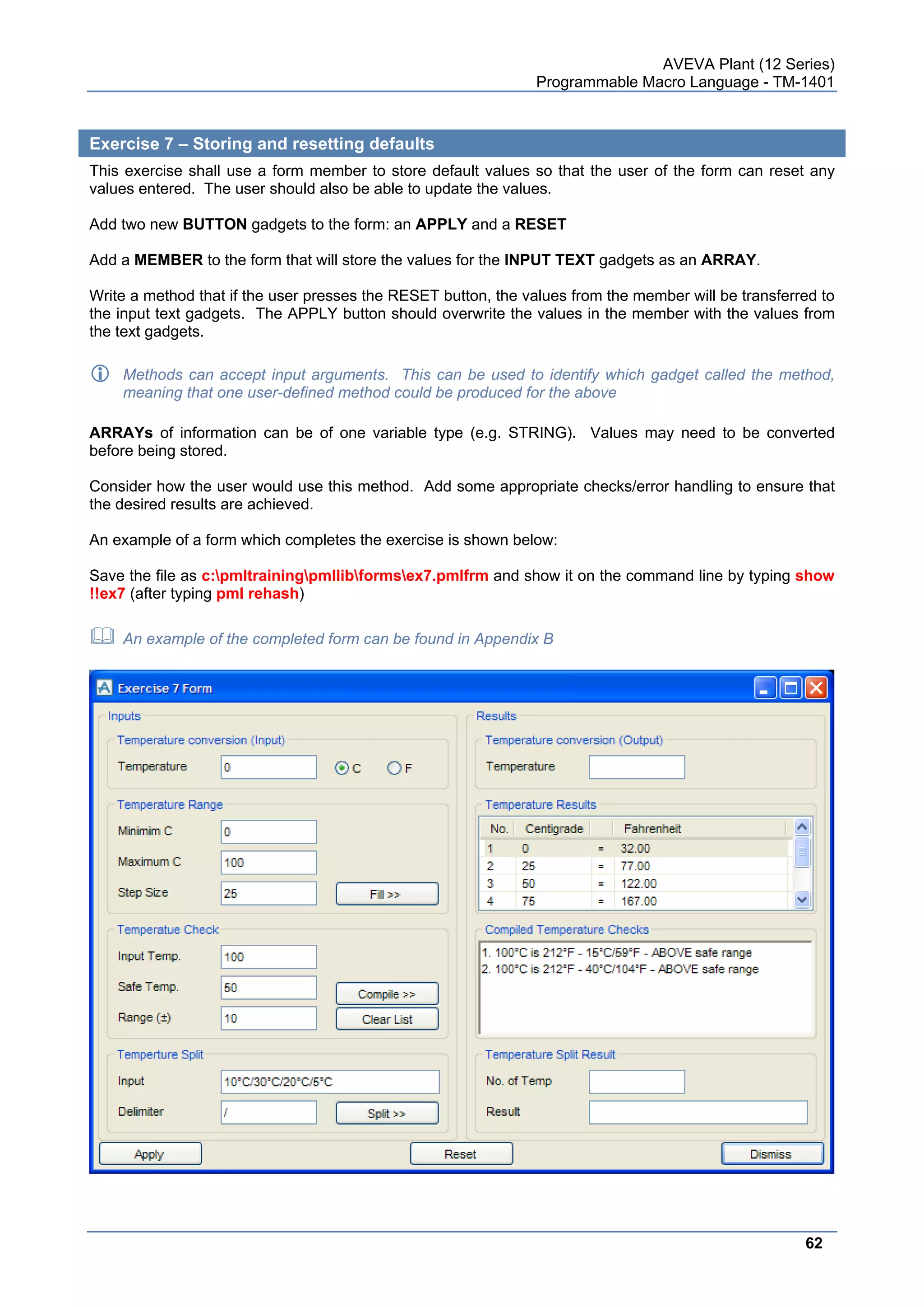 AVEVA Plant (12 Series)
Programmable Macro Language - TM-1401

Exercise 7 – Storing and resetting defaults

This exercise shall use a form member to store default values so that the user of the form can reset any values entered. The user should also be able to update the values.

Add two new BUTTON gadgets to the form: an APPLY and a RESET

Add a MEMBER to the form that will store the values for the INPUT TEXT gadgets as an ARRAY.

Write a method that if the user presses the RESET button, the values from the member will be transferred to the input text gadgets. The APPLY button should overwrite the values in the member with the values from the text gadgets.

Methods can accept input arguments. This can be used to identify which gadget called the method, meaning that one user-defined method could be produced for the above

ARRAYs of information can be of one variable type (e.g. STRING). Values may need to be converted before being stored.

Consider how the user would use this method. Add some appropriate checks/error handling to ensure that the desired results are achieved.

An example of a form which completes the exercise is shown below:

Save the file as c:\pmltraining\pmllib\forms\ex7.pmlfrm and show it on the command line by typing show !!ex7 (after typing pml rehash)

An example of the completed form can be found in Appendix B

Exercise 7 Form

Inputs

Temperature conversion (Input)
Temperature 0 C F

Temperature Range
Minimim C 0
Maximum C 100
Step Size 25 Fill >>

Temperatue Check
Input Temp. 100
Safe Temp. 50 Compile >>
Range (±) 10 Clear List

Temperture Split
Input 10°C/30°C/20°C/5°C
Delimiter / Split >>

Results

Temperature conversion (Output)
Temperature

Temperature Results

| No. | Centigrade | | Fahrenheit |
|---|---|---|---|
| 1 | 0 | = | 32.00 |
| 2 | 25 | = | 77.00 |
| 3 | 50 | = | 122.00 |
| 4 | 75 | = | 167.00 |

Compiled Temperature Checks
1. 100°C is 212°F - 15°C/59°F - ABOVE safe range
2. 100°C is 212°F - 40°C/104°F - ABOVE safe range

Temperature Split Result
No. of Temp
Result

Apply Reset Dismiss

62